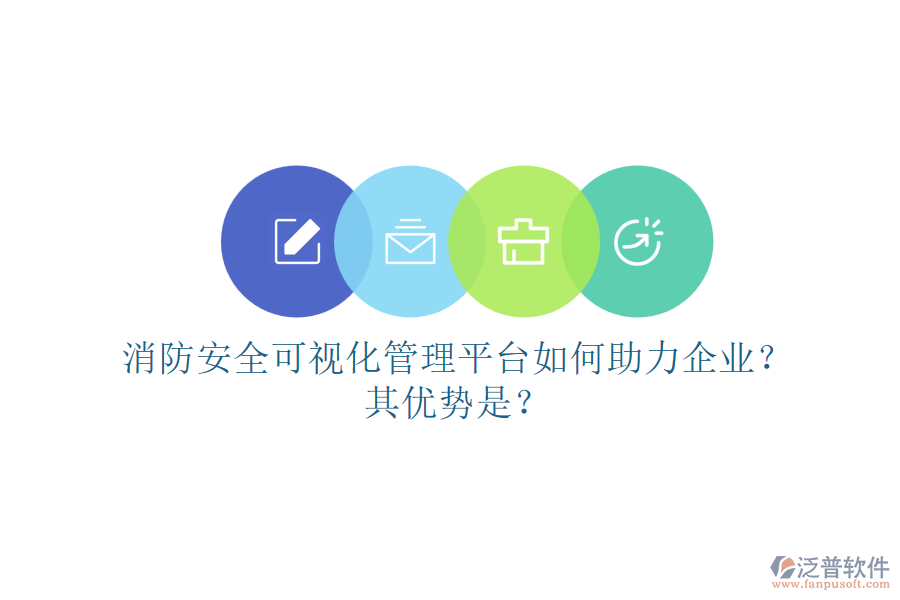 消防安全可视化管理平台如何助力企业？其优势是？

泛普软件
www.fanpusoft.com